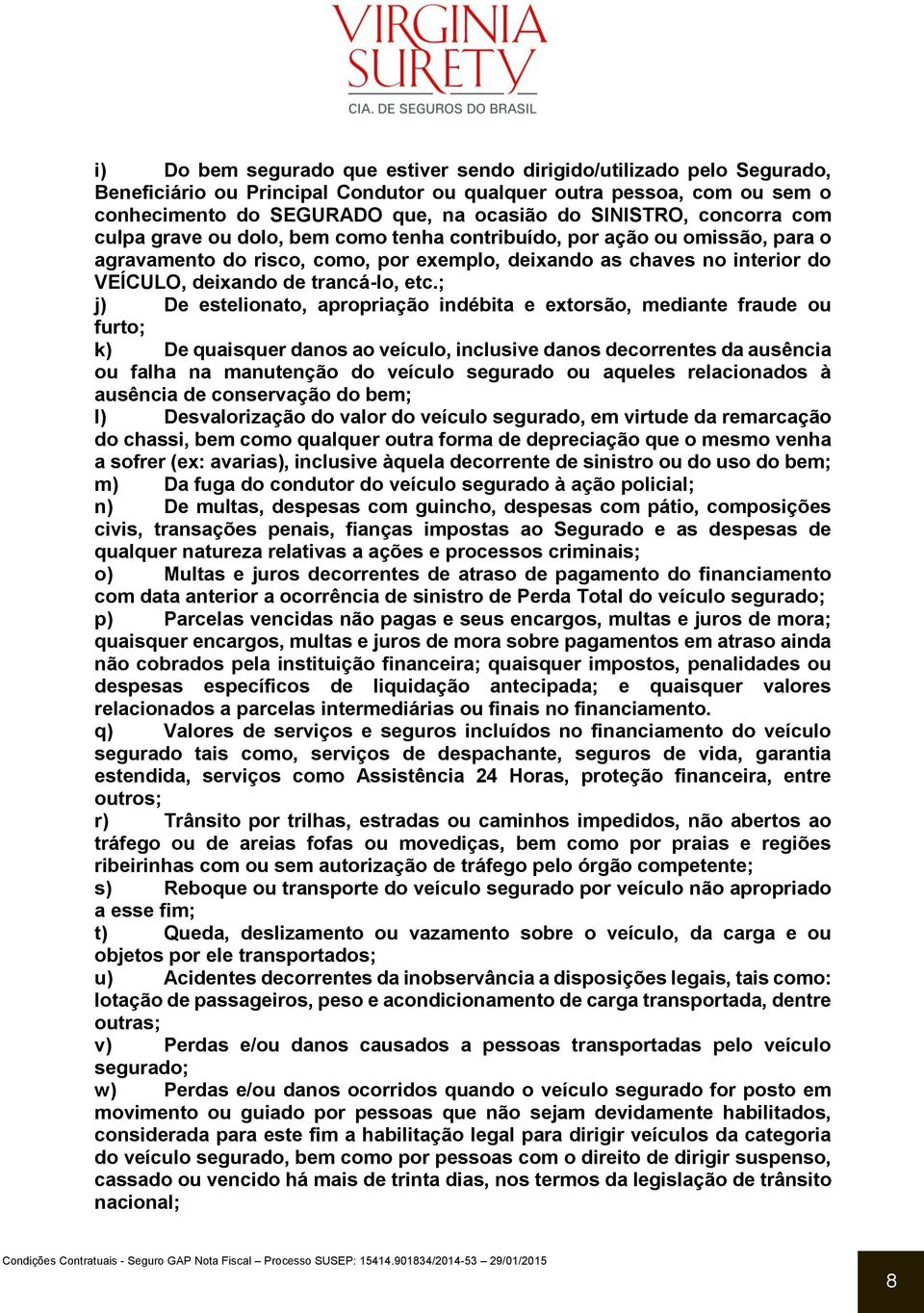 VIRGINIA SURETY
CIA. DE SEGUROS DO BRASIL

i) Do bem segurado que estiver sendo dirigido/utilizado pelo Segurado, Beneficiário ou Principal Condutor ou qualquer outra pessoa, com ou sem o conhecimento do SEGURADO que, na ocasião do SINISTRO, concorra com culpa grave ou dolo, bem como tenha contribuído, por ação ou omissão, para o agravamento do risco, como, por exemplo, deixando as chaves no interior do VEÍCULO, deixando de trancá-lo, etc.;

j) De estelionato, apropriação indébita e extorsão, mediante fraude ou furto;

k) De quaisquer danos ao veículo, inclusive danos decorrentes da ausência ou falha na manutenção do veículo segurado ou aqueles relacionados à ausência de conservação do bem;

l) Desvalorização do valor do veículo segurado, em virtude da remarcação do chassi, bem como qualquer outra forma de depreciação que o mesmo venha a sofrer (ex: avarias), inclusive àquela decorrente de sinistro ou do uso do bem;

m) Da fuga do condutor do veículo segurado à ação policial;

n) De multas, despesas com guincho, despesas com pátio, composições civis, transações penais, fianças impostas ao Segurado e as despesas de qualquer natureza relativas a ações e processos criminais;

o) Multas e juros decorrentes de atraso de pagamento do financiamento com data anterior a ocorrência de sinistro de Perda Total do veículo segurado;

p) Parcelas vencidas não pagas e seus encargos, multas e juros de mora; quaisquer encargos, multas e juros de mora sobre pagamentos em atraso ainda não cobrados pela instituição financeira; quaisquer impostos, penalidades ou despesas específicos de liquidação antecipada; e quaisquer valores relacionados a parcelas intermediárias ou finais no financiamento.

q) Valores de serviços e seguros incluídos no financiamento do veículo segurado tais como, serviços de despachante, seguros de vida, garantia estendida, serviços como Assistência 24 Horas, proteção financeira, entre outros;

r) Trânsito por trilhas, estradas ou caminhos impedidos, não abertos ao tráfego ou de areias fofas ou movediças, bem como por praias e regiões ribeirinhas com ou sem autorização de tráfego pelo órgão competente;

s) Reboque ou transporte do veículo segurado por veículo não apropriado a esse fim;

t) Queda, deslizamento ou vazamento sobre o veículo, da carga e ou objetos por ele transportados;

u) Acidentes decorrentes da inobservância a disposições legais, tais como: lotação de passageiros, peso e acondicionamento de carga transportada, dentre outras;

v) Perdas e/ou danos causados a pessoas transportadas pelo veículo segurado;

w) Perdas e/ou danos ocorridos quando o veículo segurado for posto em movimento ou guiado por pessoas que não sejam devidamente habilitados, considerada para este fim a habilitação legal para dirigir veículos da categoria do veículo segurado, bem como por pessoas com o direito de dirigir suspenso, cassado ou vencido há mais de trinta dias, nos termos da legislação de trânsito nacional;

Condições Contratuais - Seguro GAP Nota Fiscal – Processo SUSEP: 15414.901834/2014-53 – 29/01/2015

8